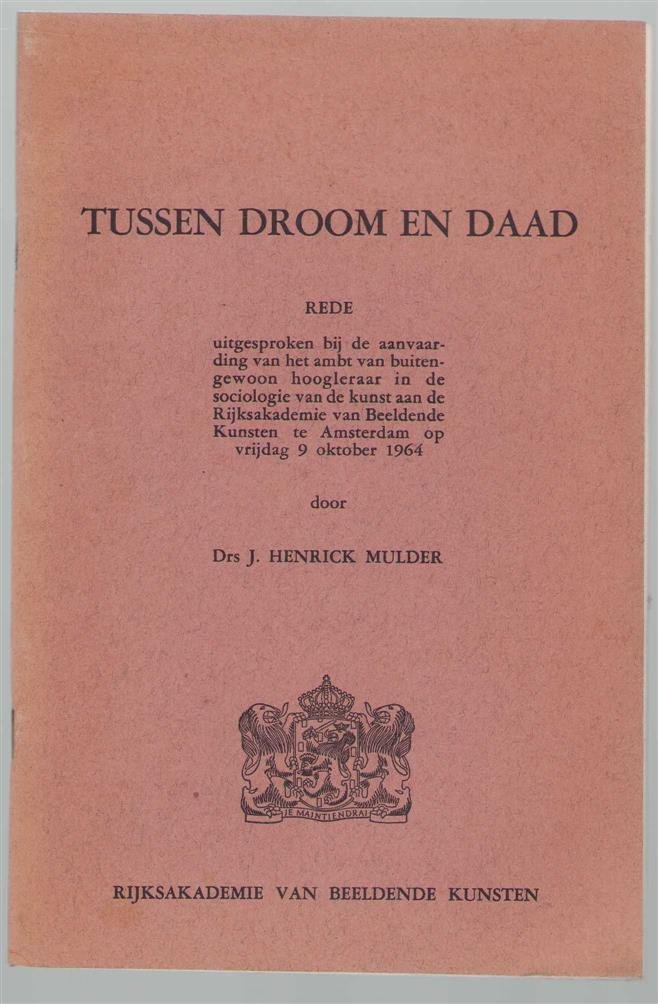 TUSSEN DROOM EN DAAD

REDE

uitgesproken bij de aanvaarding van het ambt van buitengewoon hoogleraar in de sociologie van de kunst aan de Rijksakademie van Beeldende Kunsten te Amsterdam op vrijdag 9 oktober 1964

door

Drs J. HENRICK MULDER

JE MAINTIENDRAI

RIJKSAKADEMIE VAN BEELDENDE KUNSTEN